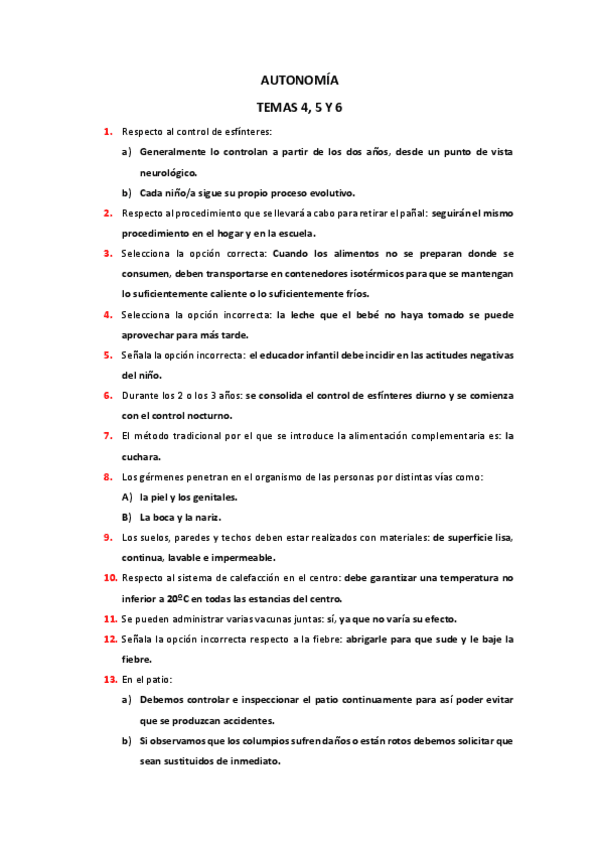 AUTONOMÍA

TEMAS 4, 5 Y 6

1. Respecto al control de esfínteres:

a) Generalmente lo controlan a partir de los dos años, desde un punto de vista neurológico.

b) Cada niño/a sigue su propio proceso evolutivo.

2. Respecto al procedimiento que se llevará a cabo para retirar el pañal: seguirán el mismo procedimiento en el hogar y en la escuela.

3. Selecciona la opción correcta: Cuando los alimentos no se preparan donde se consumen, deben transportarse en contenedores isotérmicos para que se mantengan lo suficientemente caliente o lo suficientemente fríos.

4. Selecciona la opción incorrecta: la leche que el bebé no haya tomado se puede aprovechar para más tarde.

5. Señala la opción incorrecta: el educador infantil debe incidir en las actitudes negativas del niño.

6. Durante los 2 o los 3 años: se consolida el control de esfínteres diurno y se comienza con el control nocturno.

7. El método tradicional por el que se introduce la alimentación complementaria es: la cuchara.

8. Los gérmenes penetran en el organismo de las personas por distintas vías como:

A) la piel y los genitales.

B) La boca y la nariz.

9. Los suelos, paredes y techos deben estar realizados con materiales: de superficie lisa, continua, lavable e impermeable.

10. Respecto al sistema de calefacción en el centro: debe garantizar una temperatura no inferior a 20ºC en todas las estancias del centro.

11. Se pueden administrar varias vacunas juntas: sí, ya que no varía su efecto.

12. Señala la opción incorrecta respecto a la fiebre: abrigarle para que sude y le baje la fiebre.

13. En el patio:

a) Debemos controlar e inspeccionar el patio continuamente para así poder evitar que se produzcan accidentes.

b) Si observamos que los columpios sufren daños o están rotos debemos solicitar que sean sustituidos de inmediato.